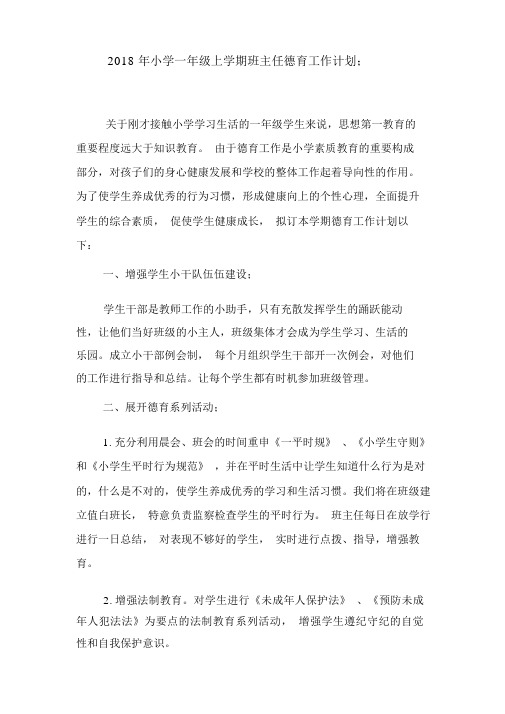 2018 年小学一年级上学期班主任德育工作计划：

关于刚才接触小学学习生活的一年级学生来说，思想第一教育的重要程度远大于知识教育。 由于德育工作是小学素质教育的重要构成部分，对孩子们的身心健康发展和学校的整体工作起着导向性的作用。为了使学生养成优秀的行为习惯，形成健康向上的个性心理，全面提升学生的综合素质， 促使学生健康成长， 拟订本学期德育工作计划以下：

一、增强学生小干队伍伍建设：

学生干部是教师工作的小助手，只有充散发挥学生的踊跃能动性，让他们当好班级的小主人，班级集体才会成为学生学习、生活的乐园。成立小干部例会制， 每个月组织学生干部开一次例会，对他们的工作进行指导和总结。让每个学生都有时机参加班级管理。

二、展开德育系列活动：

1. 充分利用晨会、班会的时间重申《一平时规》 、《小学生守则》和《小学生平时行为规范》 ，并在平时生活中让学生知道什么行为是对的，什么是不对的，使学生养成优秀的学习和生活习惯。我们将在班级建立值白班长， 特意负责监察检查学生的平时行为。 班主任每日在放学行进行一日总结， 对表现不够好的学生， 实时进行点拨、指导，增强教育。

2. 增强法制教育。对学生进行《未成年人保护法》 、《预防未成年人犯法法》为要点的法制教育系列活动， 增强学生遵纪守纪的自觉性和自我保护意识。